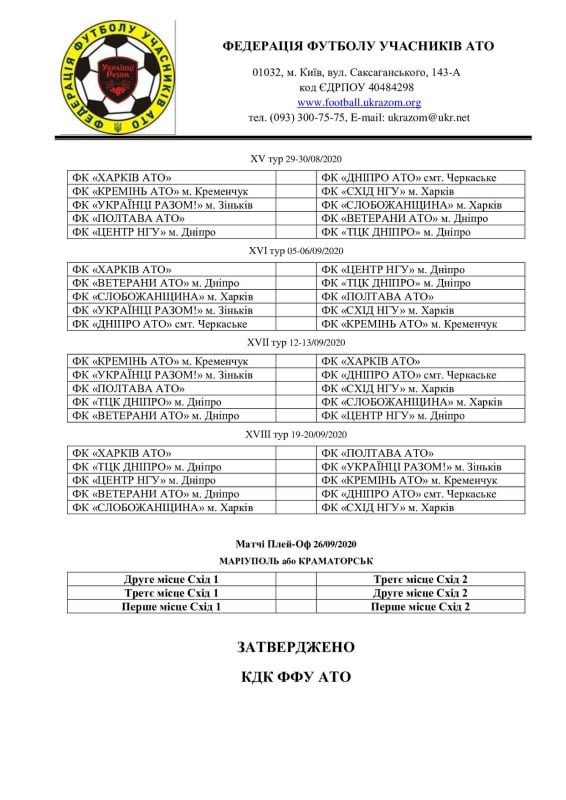 ФЕДЕРАЦІЯ ФУТБОЛУ УЧАСНИКІВ АТО

Українці Разом

ФЕДЕРАЦІЯ ФУТБОЛУ УЧАСНИКІВ АТО

01032, м. Київ, вул. Саксаганського, 143-А
код ЄДРПОУ 40484298
www.football.ukrazom.org
тел. (093) 300-75-75, E-mail: ukrazom@ukr.net

XV тур 29-30/08/2020

| | | |
|---|---|---|
| ФК «ХАРКІВ АТО» | | ФК «ДНІПРО АТО» смт. Черкаське |
| ФК «КРЕМІНЬ АТО» м. Кременчук | | ФК «СХІД НГУ» м. Харків |
| ФК «УКРАЇНЦІ РАЗОМ!» м. Зіньків | | ФК «СЛОБОЖАНЩИНА» м. Харків |
| ФК «ПОЛТАВА АТО» | | ФК «ВЕТЕРАНИ АТО» м. Дніпро |
| ФК «ЦЕНТР НГУ» м. Дніпро | | ФК «ТЦК ДНІПРО» м. Дніпро |

XVI тур 05-06/09/2020

| | | |
|---|---|---|
| ФК «ХАРКІВ АТО» | | ФК «ЦЕНТР НГУ» м. Дніпро |
| ФК «ВЕТЕРАНИ АТО» м. Дніпро | | ФК «ТЦК ДНІПРО» м. Дніпро |
| ФК «СЛОБОЖАНЩИНА» м. Харків | | ФК «ПОЛТАВА АТО» |
| ФК «УКРАЇНЦІ РАЗОМ!» м. Зіньків | | ФК «СХІД НГУ» м. Харків |
| ФК «ДНІПРО АТО» смт. Черкаське | | ФК «КРЕМІНЬ АТО» м. Кременчук |

XVII тур 12-13/09/2020

| | | |
|---|---|---|
| ФК «КРЕМІНЬ АТО» м. Кременчук | | ФК «ХАРКІВ АТО» |
| ФК «УКРАЇНЦІ РАЗОМ!» м. Зіньків | | ФК «ДНІПРО АТО» смт. Черкаське |
| ФК «ПОЛТАВА АТО» | | ФК «СХІД НГУ» м. Харків |
| ФК «ТЦК ДНІПРО» м. Дніпро | | ФК «СЛОБОЖАНЩИНА» м. Харків |
| ФК «ВЕТЕРАНИ АТО» м. Дніпро | | ФК «ЦЕНТР НГУ» м. Дніпро |

XVIII тур 19-20/09/2020

| | | |
|---|---|---|
| ФК «ХАРКІВ АТО» | | ФК «ПОЛТАВА АТО» |
| ФК «ТЦК ДНІПРО» м. Дніпро | | ФК «УКРАЇНЦІ РАЗОМ!» м. Зіньків |
| ФК «ЦЕНТР НГУ» м. Дніпро | | ФК «КРЕМІНЬ АТО» м. Кременчук |
| ФК «ВЕТЕРАНИ АТО» м. Дніпро | | ФК «ДНІПРО АТО» смт. Черкаське |
| ФК «СЛОБОЖАНЩИНА» м. Харків | | ФК «СХІД НГУ» м. Харків |

Матчі Плей-Оф 26/09/2020

МАРІУПОЛЬ або КРАМАТОРСЬК

| | | |
|---|---|---|
| Друге місце Схід 1 | | Третє місце Схід 2 |
| Третє місце Схід 1 | | Друге місце Схід 2 |
| Перше місце Схід 1 | | Перше місце Схід 2 |

ЗАТВЕРДЖЕНО

КДК ФФУ АТО